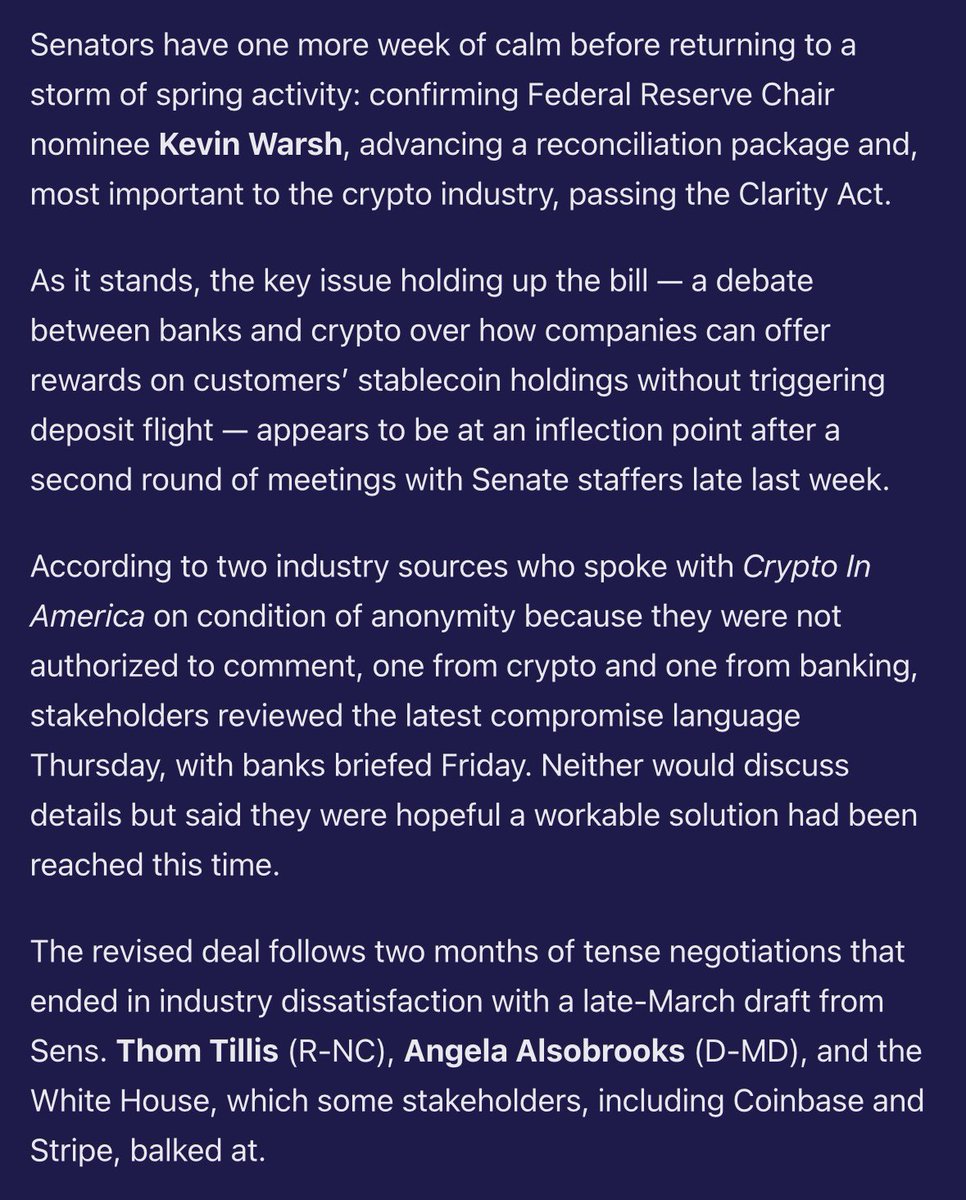 Senators have one more week of calm before returning to a storm of spring activity: confirming Federal Reserve Chair nominee Kevin Warsh, advancing a reconciliation package and, most important to the crypto industry, passing the Clarity Act.

As it stands, the key issue holding up the bill — a debate between banks and crypto over how companies can offer rewards on customers' stablecoin holdings without triggering deposit flight — appears to be at an inflection point after a second round of meetings with Senate staffers late last week.

According to two industry sources who spoke with Crypto In America on condition of anonymity because they were not authorized to comment, one from crypto and one from banking, stakeholders reviewed the latest compromise language Thursday, with banks briefed Friday. Neither would discuss details but said they were hopeful a workable solution had been reached this time.

The revised deal follows two months of tense negotiations that ended in industry dissatisfaction with a late-March draft from Sens. Thom Tillis (R-NC), Angela Alsobrooks (D-MD), and the White House, which some stakeholders, including Coinbase and Stripe, balked at.